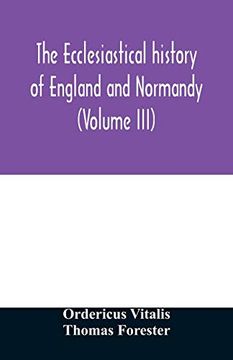 The Ecclesiastical history of England and Normandy (Volume III)

Ordericus Vitalis
Thomas Forester